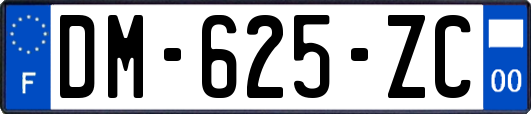 F
DM-625-ZC
00